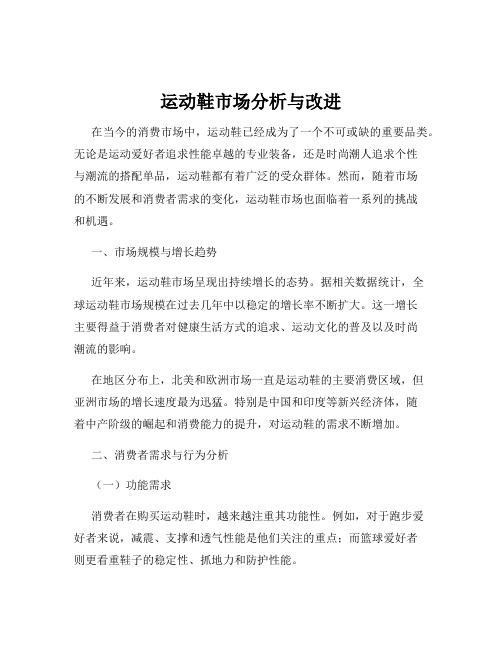 运动鞋市场分析与改进

在当今的消费市场中，运动鞋已经成为了一个不可或缺的重要品类。无论是运动爱好者追求性能卓越的专业装备，还是时尚潮人追求个性与潮流的搭配单品，运动鞋都有着广泛的受众群体。然而，随着市场的不断发展和消费者需求的变化，运动鞋市场也面临着一系列的挑战和机遇。

一、市场规模与增长趋势

近年来，运动鞋市场呈现出持续增长的态势。据相关数据统计，全球运动鞋市场规模在过去几年中以稳定的增长率不断扩大。这一增长主要得益于消费者对健康生活方式的追求、运动文化的普及以及时尚潮流的影响。

在地区分布上，北美和欧洲市场一直是运动鞋的主要消费区域，但亚洲市场的增长速度最为迅猛。特别是中国和印度等新兴经济体，随着中产阶级的崛起和消费能力的提升，对运动鞋的需求不断增加。

二、消费者需求与行为分析

（一）功能需求

消费者在购买运动鞋时，越来越注重其功能性。例如，对于跑步爱好者来说，减震、支撑和透气性能是他们关注的重点；而篮球爱好者则更看重鞋子的稳定性、抓地力和防护性能。